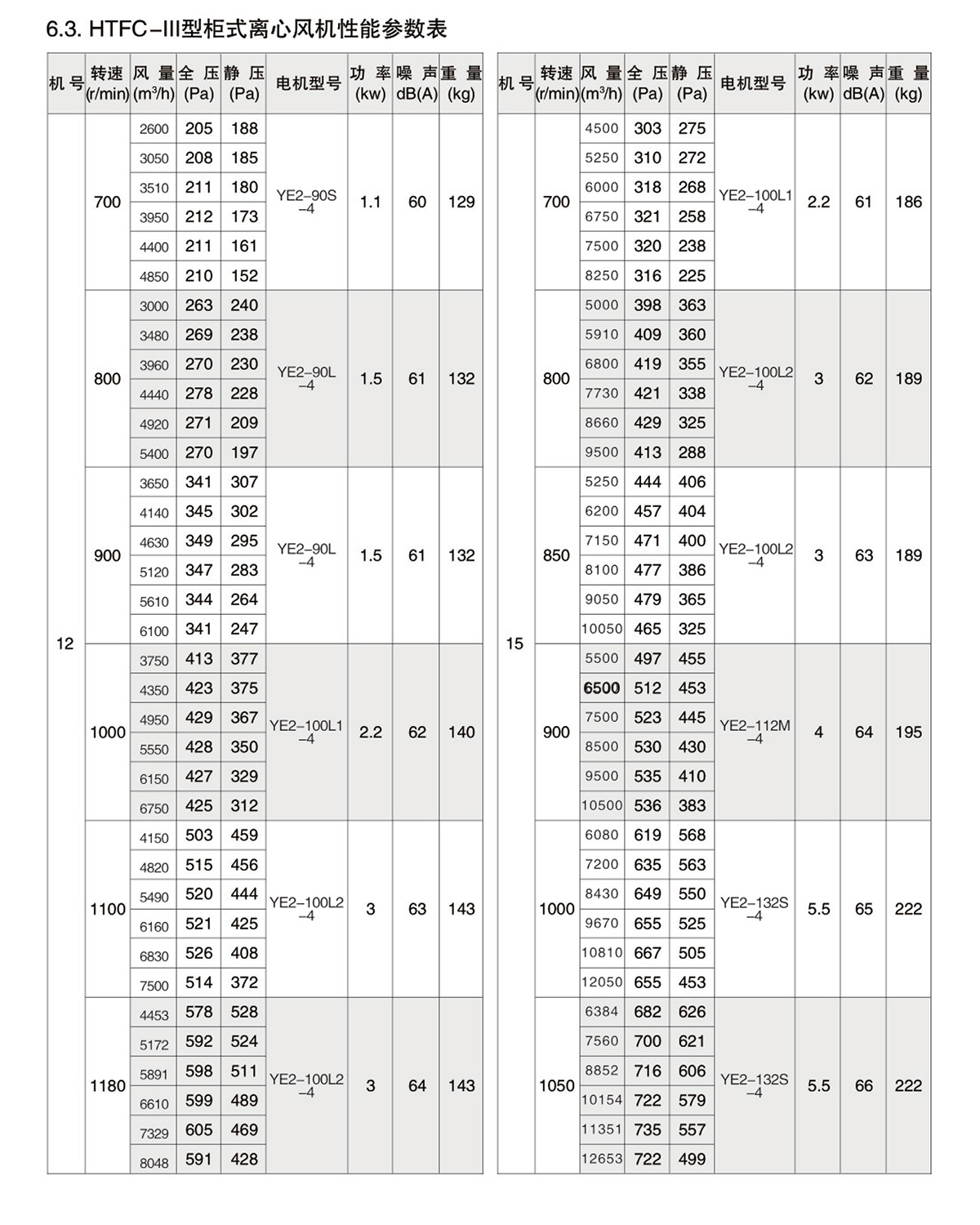 6.3. HTFC-III型柜式离心风机性能参数表

| 机号 | 转速 (r/min) | 风量 (m³/h) | 全压 (Pa) | 静压 (Pa) | 电机型号 | 功率 (kw) | 噪声 dB(A) | 重量 (kg) |
|---|---|---|---|---|---|---|---|---|
| 12 | 700 | 2600 | 205 | 188 | YE2-90S -4 | 1.1 | 60 | 129 |
| | | 3050 | 208 | 185 | | | | |
| | | 3510 | 211 | 180 | | | | |
| | | 3950 | 212 | 173 | | | | |
| | | 4400 | 211 | 161 | | | | |
| | | 4850 | 210 | 152 | | | | |
| | 800 | 3000 | 263 | 240 | YE2-90L -4 | 1.5 | 61 | 132 |
| | | 3480 | 269 | 238 | | | | |
| | | 3960 | 270 | 230 | | | | |
| | | 4440 | 278 | 228 | | | | |
| | | 4920 | 271 | 209 | | | | |
| | | 5400 | 270 | 197 | | | | |
| | 900 | 3650 | 341 | 307 | YE2-90L -4 | 1.5 | 61 | 132 |
| | | 4140 | 345 | 302 | | | | |
| | | 4630 | 349 | 295 | | | | |
| | | 5120 | 347 | 283 | | | | |
| | | 5610 | 344 | 264 | | | | |
| | | 6100 | 341 | 247 | | | | |
| | 1000 | 3750 | 413 | 377 | YE2-100L1 -4 | 2.2 | 62 | 140 |
| | | 4350 | 423 | 375 | | | | |
| | | 4950 | 429 | 367 | | | | |
| | | 5550 | 428 | 350 | | | | |
| | | 6150 | 427 | 329 | | | | |
| | | 6750 | 425 | 312 | | | | |
| | 1100 | 4150 | 503 | 459 | YE2-100L2 -4 | 3 | 63 | 143 |
| | | 4820 | 515 | 456 | | | | |
| | | 5490 | 520 | 444 | | | | |
| | | 6160 | 521 | 425 | | | | |
| | | 6830 | 526 | 408 | | | | |
| | | 7500 | 514 | 372 | | | | |
| | 1180 | 4453 | 578 | 528 | YE2-100L2 -4 | 3 | 64 | 143 |
| | | 5172 | 592 | 524 | | | | |
| | | 5891 | 598 | 511 | | | | |
| | | 6610 | 599 | 489 | | | | |
| | | 7329 | 605 | 469 | | | | |
| | | 8048 | 591 | 428 | | | | |

| 机号 | 转速 (r/min) | 风量 (m³/h) | 全压 (Pa) | 静压 (Pa) | 电机型号 | 功率 (kw) | 噪声 dB(A) | 重量 (kg) |
|---|---|---|---|---|---|---|---|---|
| 15 | 700 | 4500 | 303 | 275 | YE2-100L1 -4 | 2.2 | 61 | 186 |
| | | 5250 | 310 | 272 | | | | |
| | | 6000 | 318 | 268 | | | | |
| | | 6750 | 321 | 258 | | | | |
| | | 7500 | 320 | 238 | | | | |
| | | 8250 | 316 | 225 | | | | |
| | 800 | 5000 | 398 | 363 | YE2-100L2 -4 | 3 | 62 | 189 |
| | | 5910 | 409 | 360 | | | | |
| | | 6800 | 419 | 355 | | | | |
| | | 7730 | 421 | 338 | | | | |
| | | 8660 | 429 | 325 | | | | |
| | | 9500 | 413 | 288 | | | | |
| | 850 | 5250 | 444 | 406 | YE2-100L2 -4 | 3 | 63 | 189 |
| | | 6200 | 457 | 404 | | | | |
| | | 7150 | 471 | 400 | | | | |
| | | 8100 | 477 | 386 | | | | |
| | | 9050 | 479 | 365 | | | | |
| | | 10050 | 465 | 325 | | | | |
| | 900 | 5500 | 497 | 455 | YE2-112M -4 | 4 | 64 | 195 |
| | | 6500 | 512 | 453 | | | | |
| | | 7500 | 523 | 445 | | | | |
| | | 8500 | 530 | 430 | | | | |
| | | 9500 | 535 | 410 | | | | |
| | | 10500 | 536 | 383 | | | | |
| | 1000 | 6080 | 619 | 568 | YE2-132S -4 | 5.5 | 65 | 222 |
| | | 7200 | 635 | 563 | | | | |
| | | 8430 | 649 | 550 | | | | |
| | | 9670 | 655 | 525 | | | | |
| | | 10810 | 667 | 505 | | | | |
| | | 12050 | 655 | 453 | | | | |
| | 1050 | 6384 | 682 | 626 | YE2-132S -4 | 5.5 | 66 | 222 |
| | | 7560 | 700 | 621 | | | | |
| | | 8852 | 716 | 606 | | | | |
| | | 10154 | 722 | 579 | | | | |
| | | 11351 | 735 | 557 | | | | |
| | | 12653 | 722 | 499 | | | | |